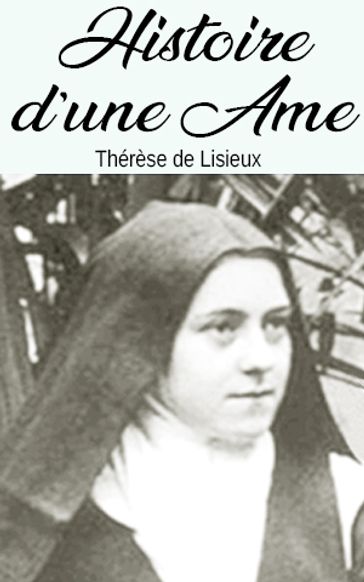 Histoire d'une Ame

Thérèse de Lisieux